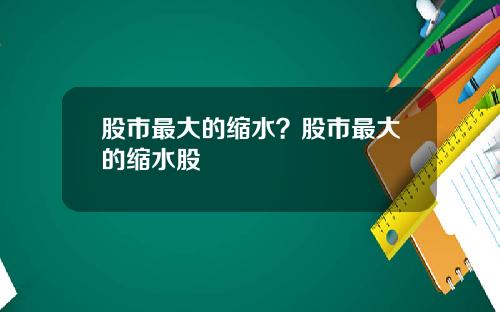 股市最大的缩水？股市最大的缩水股